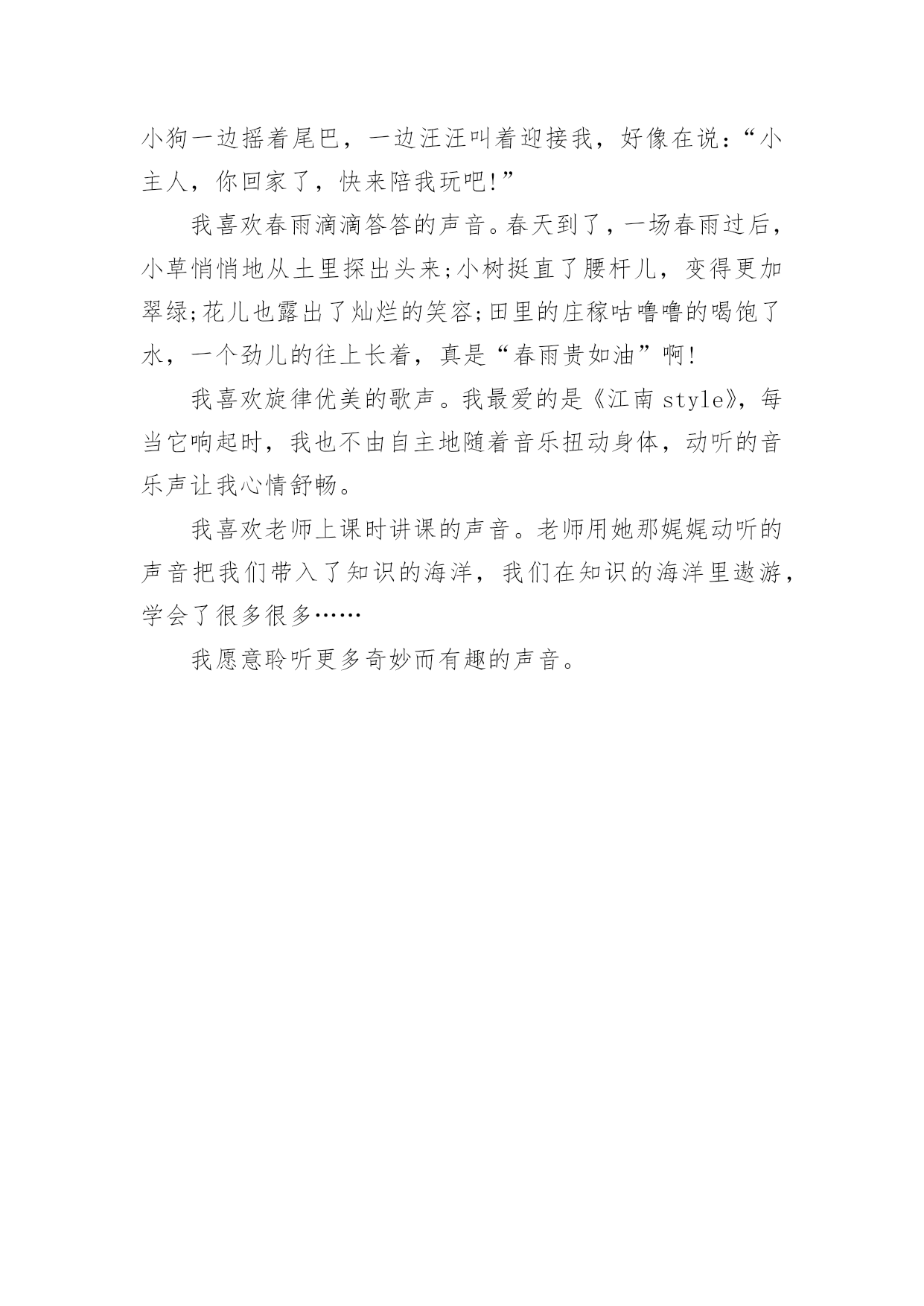 小狗一边摇着尾巴，一边汪汪叫着迎接我，好像在说：“小主人，你回家了，快来陪我玩吧!”

我喜欢春雨滴滴答答的声音。春天到了，一场春雨过后，小草悄悄地从土里探出头来;小树挺直了腰杆儿，变得更加翠绿;花儿也露出了灿烂的笑容;田里的庄稼咕噜噜的喝饱了水，一个劲儿的往上长着，真是“春雨贵如油”啊!

我喜欢旋律优美的歌声。我最爱的是《江南 style》，每当它响起时，我也不由自主地随着音乐扭动身体，动听的音乐声让我心情舒畅。

我喜欢老师上课时讲课的声音。老师用她那娓娓动听的声音把我们带入了知识的海洋，我们在知识的海洋里遨游，学会了很多很多……

我愿意聆听更多奇妙而有趣的声音。